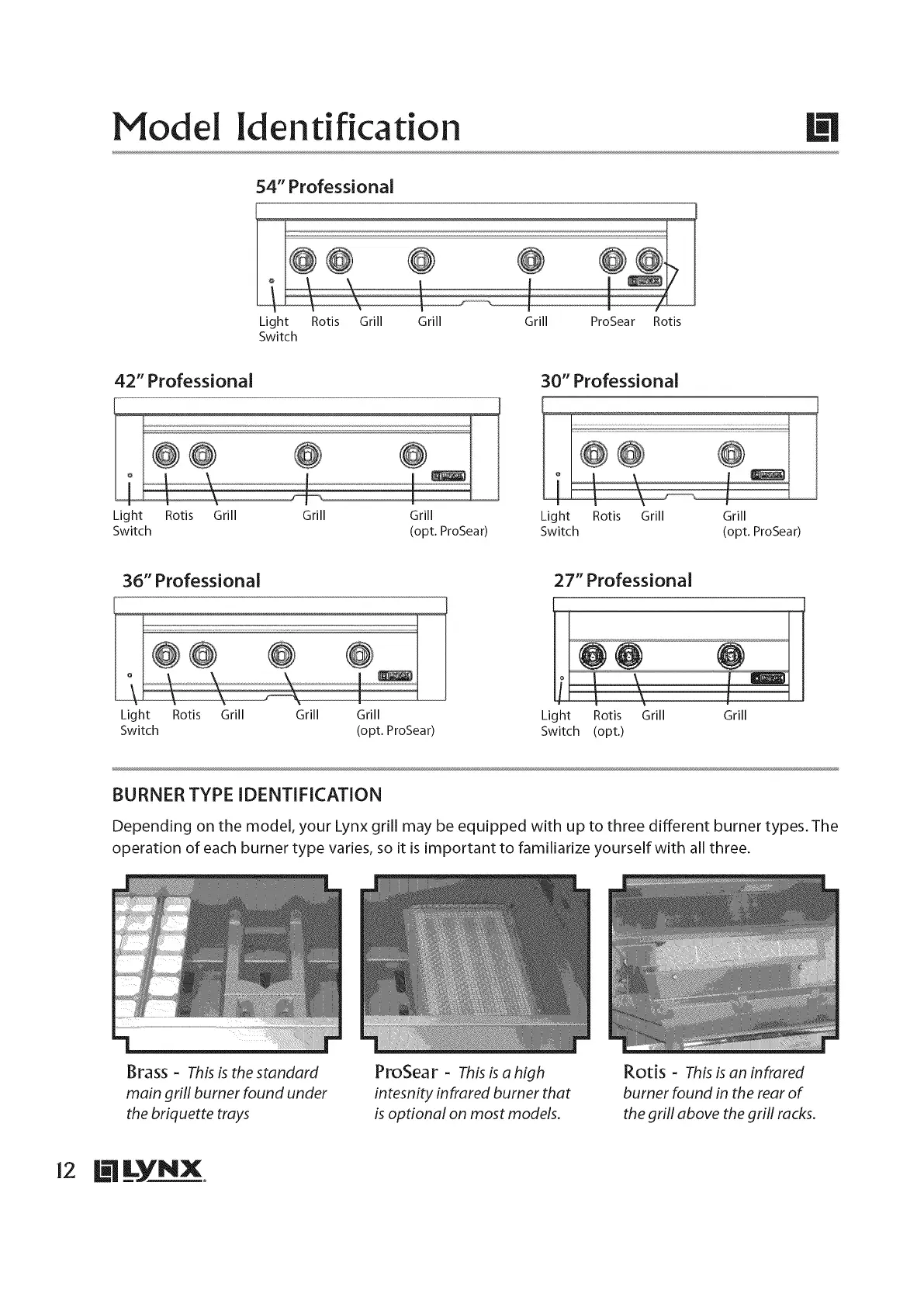 Model Identification

54" Professional

Light Switch  Rotis  Grill  Grill  Grill  ProSear  Rotis

42" Professional

Light Switch  Rotis  Grill  Grill  Grill (opt. ProSear)

30" Professional

Light Switch  Rotis  Grill  Grill (opt. ProSear)

36" Professional

Light Switch  Rotis  Grill  Grill  Grill (opt. ProSear)

27" Professional

Light Switch  Rotis (opt.)  Grill  Grill

BURNER TYPE IDENTIFICATION

Depending on the model, your Lynx grill may be equipped with up to three different burner types. The operation of each burner type varies, so it is important to familiarize yourself with all three.

Brass - This is the standard main grill burner found under the briquette trays

ProSear - This is a high intesnity infrared burner that is optional on most models.

Rotis - This is an infrared burner found in the rear of the grill above the grill racks.

12 LYNX